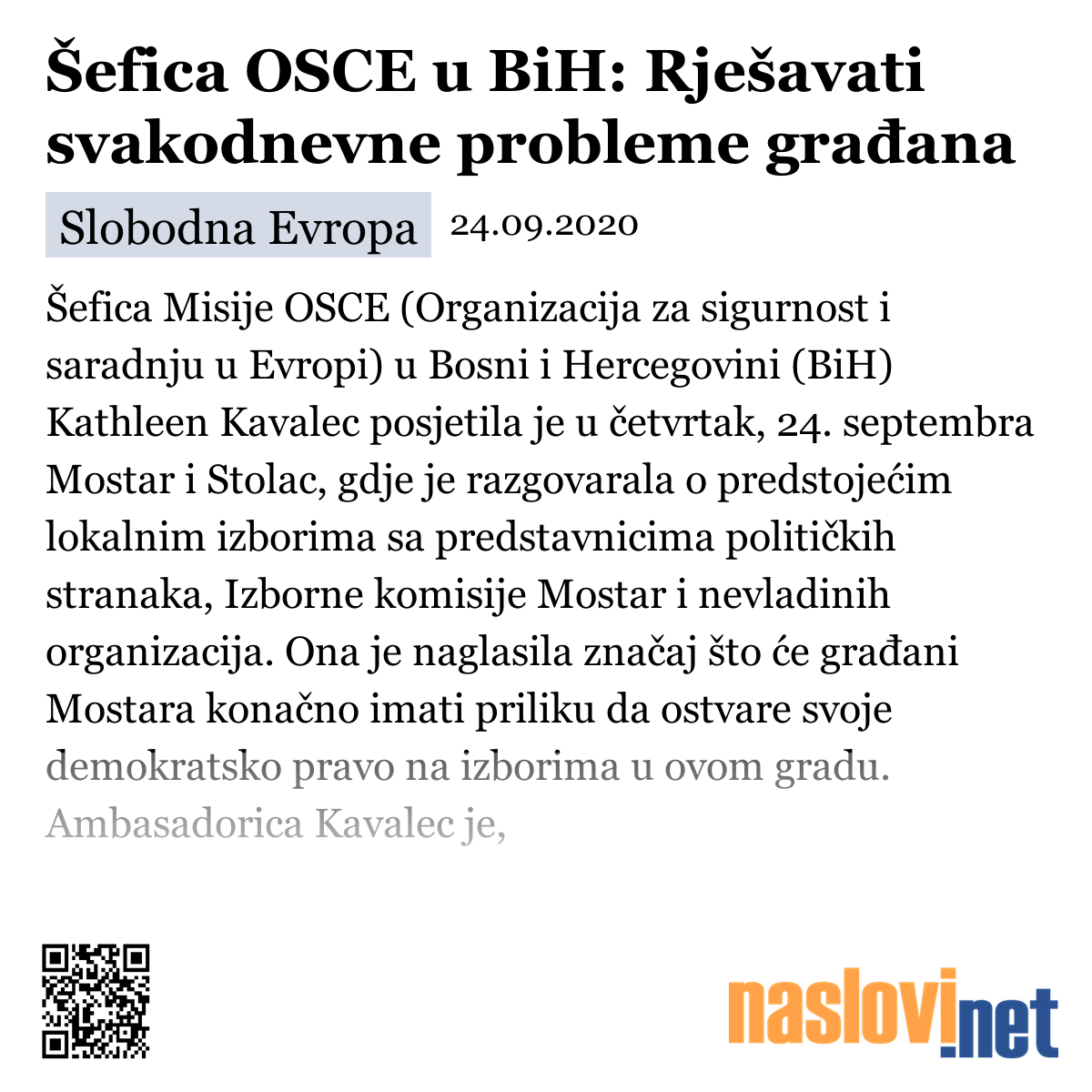 Šefica OSCE u BiH: Rješavati svakodnevne probleme građana

Slobodna Evropa 24.09.2020

Šefica Misije OSCE (Organizacija za sigurnost i saradnju u Evropi) u Bosni i Hercegovini (BiH) Kathleen Kavalec posjetila je u četvrtak, 24. septembra Mostar i Stolac, gdje je razgovarala o predstojećim lokalnim izborima sa predstavnicima političkih stranaka, Izborne komisije Mostar i nevladinih organizacija. Ona je naglasila značaj što će građani Mostara konačno imati priliku da ostvare svoje demokratsko pravo na izborima u ovom gradu. Ambasadorica Kavalec je,

naslovi.net